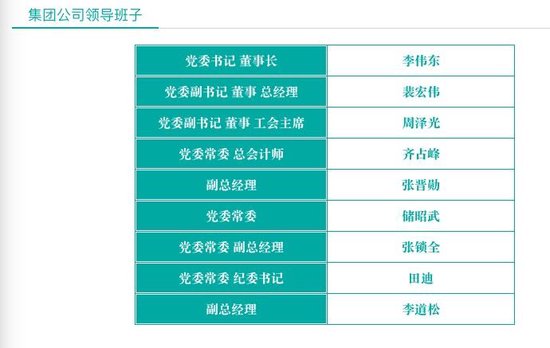 集团公司领导班子

| 党委书记 董事长 | 李伟东 |
|---|---|
| 党委副书记 董事 总经理 | 裴宏伟 |
| 党委副书记 董事 工会主席 | 周泽光 |
| 党委常委 总会计师 | 齐占峰 |
| 副总经理 | 张晋勋 |
| 党委常委 | 储昭武 |
| 党委常委 副总经理 | 张锁全 |
| 党委常委 纪委书记 | 田迪 |
| 副总经理 | 李道松 |